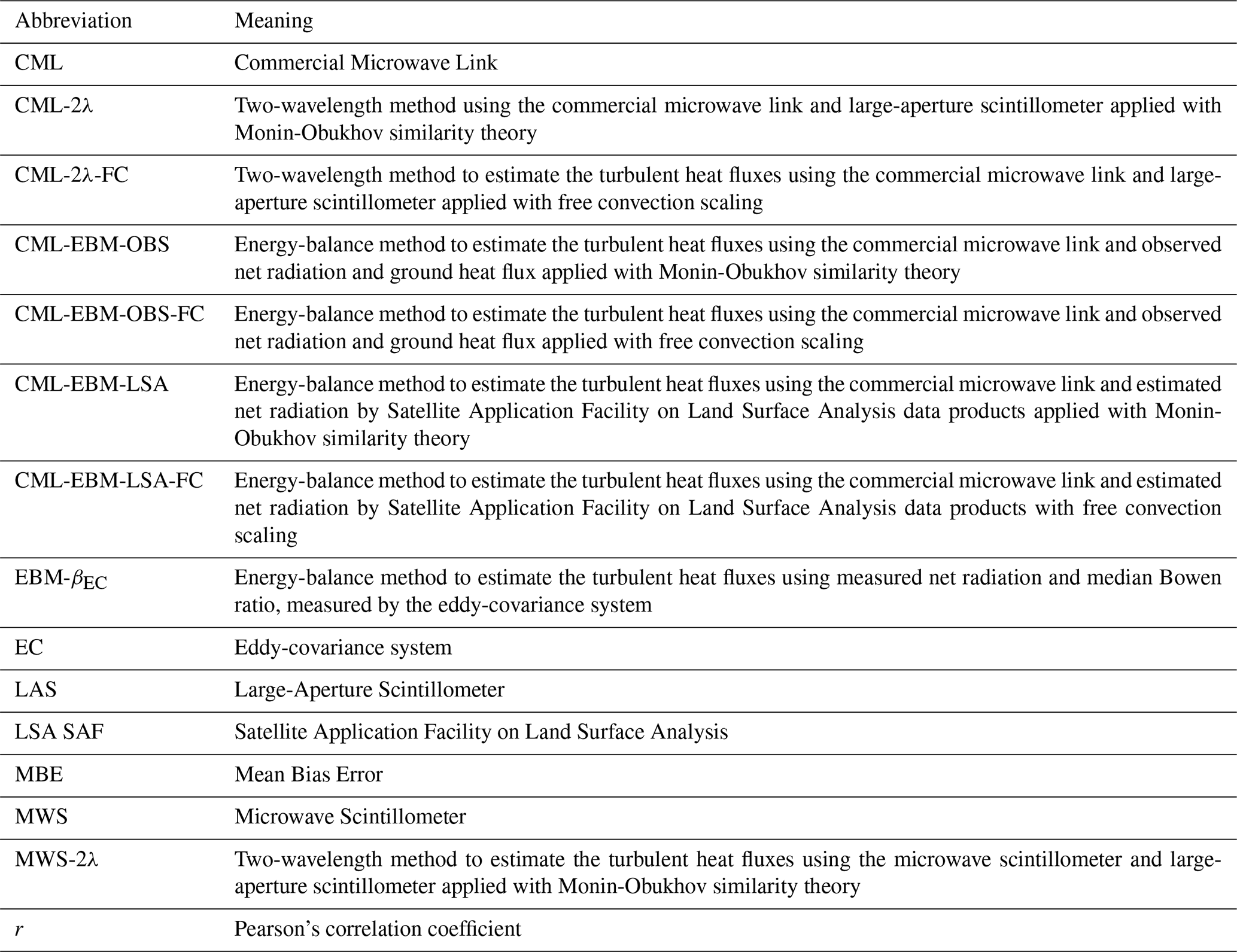 | Abbreviation | Meaning |
|---|---|
| CML | Commercial Microwave Link |
| CML-2λ | Two-wavelength method using the commercial microwave link and large-aperture scintillometer applied with Monin-Obukhov similarity theory |
| CML-2λ-FC | Two-wavelength method to estimate the turbulent heat fluxes using the commercial microwave link and large-aperture scintillometer applied with free convection scaling |
| CML-EBM-OBS | Energy-balance method to estimate the turbulent heat fluxes using the commercial microwave link and observed net radiation and ground heat flux applied with Monin-Obukhov similarity theory |
| CML-EBM-OBS-FC | Energy-balance method to estimate the turbulent heat fluxes using the commercial microwave link and observed net radiation and ground heat flux applied with free convection scaling |
| CML-EBM-LSA | Energy-balance method to estimate the turbulent heat fluxes using the commercial microwave link and estimated net radiation by Satellite Application Facility on Land Surface Analysis data products applied with Monin-Obukhov similarity theory |
| CML-EBM-LSA-FC | Energy-balance method to estimate the turbulent heat fluxes using the commercial microwave link and estimated net radiation by Satellite Application Facility on Land Surface Analysis data products with free convection scaling |
| EBM-$\beta_{EC}$ | Energy-balance method to estimate the turbulent heat fluxes using measured net radiation and median Bowen ratio, measured by the eddy-covariance system |
| EC | Eddy-covariance system |
| LAS | Large-Aperture Scintillometer |
| LSA SAF | Satellite Application Facility on Land Surface Analysis |
| MBE | Mean Bias Error |
| MWS | Microwave Scintillometer |
| MWS-2λ | Two-wavelength method to estimate the turbulent heat fluxes using the microwave scintillometer and large-aperture scintillometer applied with Monin-Obukhov similarity theory |
| $r$ | Pearson's correlation coefficient |